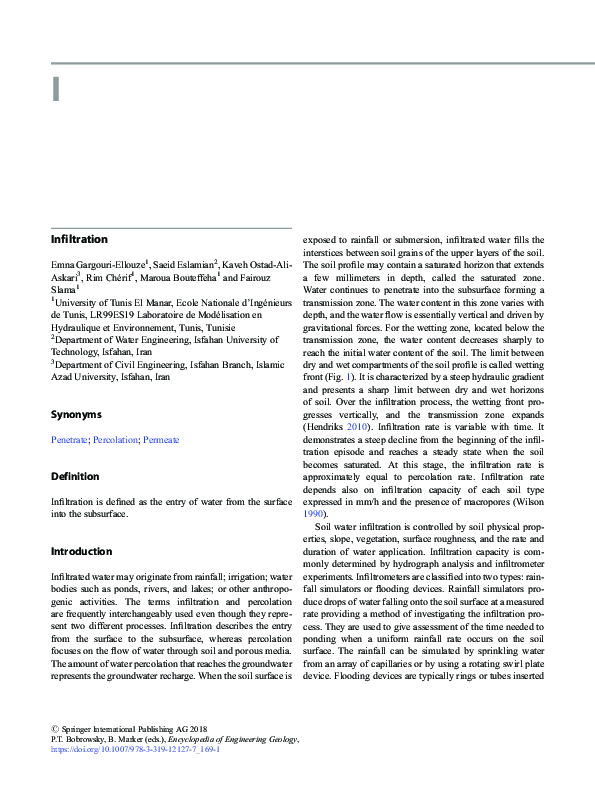 I

Infiltration

Emna Gargouri-Ellouze$^1$, Saeid Eslamian$^2$, Kaveh Ostad-Ali-Askari$^3$, Rim Chérif$^1$, Maroua Bouteffeha$^1$ and Fairouz Slama$^1$
$^1$University of Tunis El Manar, Ecole Nationale d'Ingénieurs de Tunis, LR99ES19 Laboratoire de Modélisation en Hydraulique et Environnement, Tunis, Tunisie
$^2$Department of Water Engineering, Isfahan University of Technology, Isfahan, Iran
$^3$Department of Civil Engineering, Isfahan Branch, Islamic Azad University, Isfahan, Iran

Synonyms

Penetrate; Percolation; Permeate

Definition

Infiltration is defined as the entry of water from the surface into the subsurface.

Introduction

Infiltrated water may originate from rainfall; irrigation; water bodies such as ponds, rivers, and lakes; or other anthropogenic activities. The terms infiltration and percolation are frequently interchangeably used even though they represent two different processes. Infiltration describes the entry from the surface to the subsurface, whereas percolation focuses on the flow of water through soil and porous media. The amount of water percolation that reaches the groundwater represents the groundwater recharge. When the soil surface is exposed to rainfall or submersion, infiltrated water fills the interstices between soil grains of the upper layers of the soil. The soil profile may contain a saturated horizon that extends a few millimeters in depth, called the saturated zone. Water continues to penetrate into the subsurface forming a transmission zone. The water content in this zone varies with depth, and the water flow is essentially vertical and driven by gravitational forces. For the wetting zone, located below the transmission zone, the water content decreases sharply to reach the initial water content of the soil. The limit between dry and wet compartments of the soil profile is called wetting front (Fig. 1). It is characterized by a steep hydraulic gradient and presents a sharp limit between dry and wet horizons of soil. Over the infiltration process, the wetting front progresses vertically, and the transmission zone expands (Hendriks 2010). Infiltration rate is variable with time. It demonstrates a steep decline from the beginning of the infiltration episode and reaches a steady state when the soil becomes saturated. At this stage, the infiltration rate is approximately equal to percolation rate. Infiltration rate depends also on infiltration capacity of each soil type expressed in mm/h and the presence of macropores (Wilson 1990).

Soil water infiltration is controlled by soil physical properties, slope, vegetation, surface roughness, and the rate and duration of water application. Infiltration capacity is commonly determined by hydrograph analysis and infiltrometer experiments. Infiltrometers are classified into two types: rainfall simulators or flooding devices. Rainfall simulators produce drops of water falling onto the soil surface at a measured rate providing a method of investigating the infiltration process. They are used to give assessment of the time needed to ponding when a uniform rainfall rate occurs on the soil surface. The rainfall can be simulated by sprinkling water from an array of capillaries or by using a rotating swirl plate device. Flooding devices are typically rings or tubes inserted

© Springer International Publishing AG 2018
P.T. Bobrowsky, B. Marker (eds.), Encyclopedia of Engineering Geology,
https://doi.org/10.1007/978-3-319-12127-7_169-1